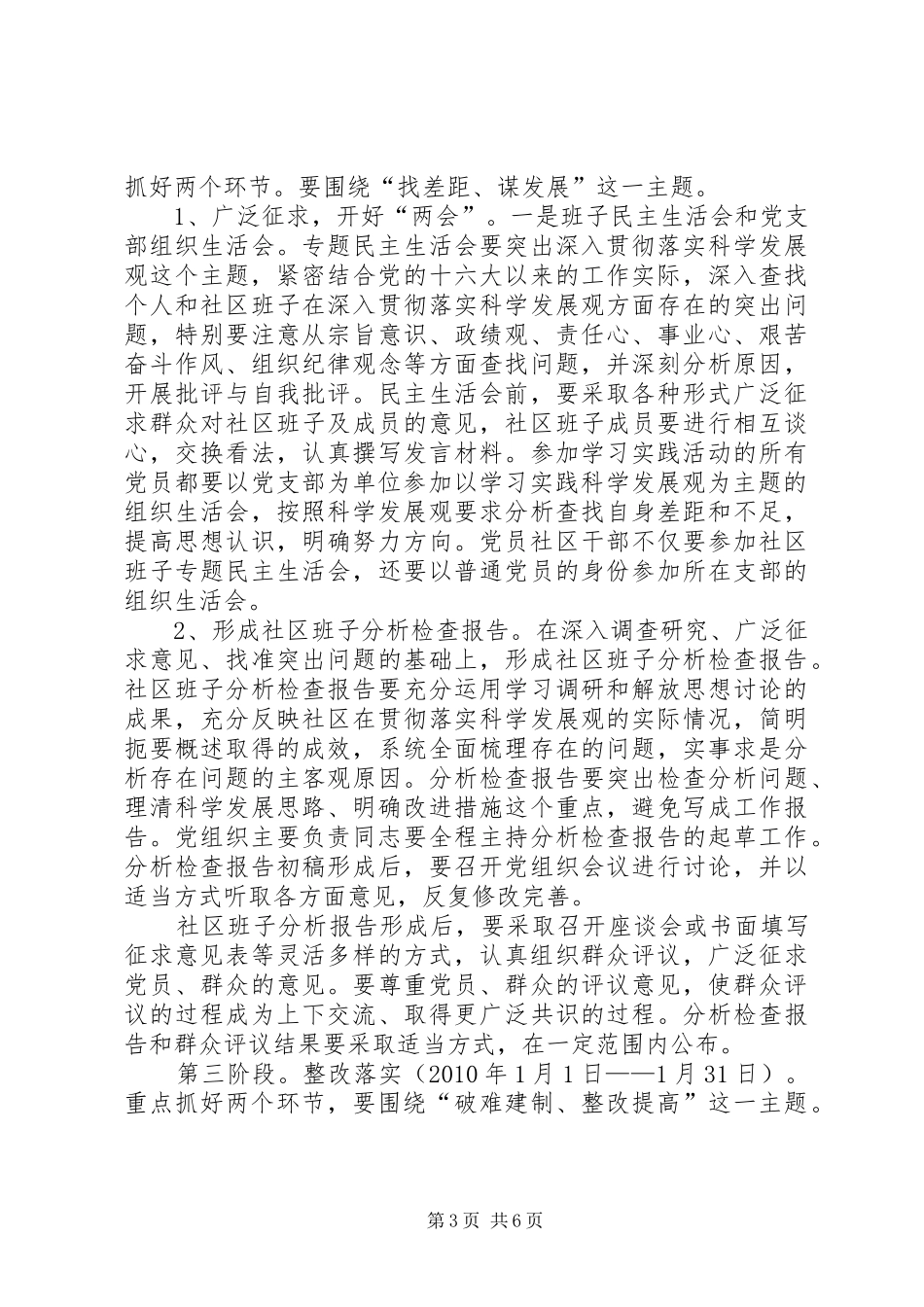 抓好两个环节。要围绕“找差距、谋发展”这一主题。

1、广泛征求，开好“两会”。一是班子民主生活会和党支部组织生活会。专题民主生活会要突出深入贯彻落实科学发展观这个主题，紧密结合党的十六大以来的工作实际，深入查找个人和社区班子在深入贯彻落实科学发展观方面存在的突出问题，特别要注意从宗旨意识、政绩观、责任心、事业心、艰苦奋斗作风、组织纪律观念等方面查找问题，并深刻分析原因，开展批评与自我批评。民主生活会前，要采取各种形式广泛征求群众对社区班子及成员的意见，社区班子成员要进行相互谈心，交换看法，认真撰写发言材料。参加学习实践活动的所有党员都要以党支部为单位参加以学习实践科学发展观为主题的组织生活会，按照科学发展观要求分析查找自身差距和不足，提高思想认识，明确努力方向。党员社区干部不仅要参加社区班子专题民主生活会，还要以普通党员的身份参加所在支部的组织生活会。

2、形成社区班子分析检查报告。在深入调查研究、广泛征求意见、找准突出问题的基础上，形成社区班子分析检查报告。社区班子分析检查报告要充分运用学习调研和解放思想讨论的成果，充分反映社区在贯彻落实科学发展观的实际情况，简明扼要概述取得的成效，系统全面梳理存在的问题，实事求是分析存在问题的主客观原因。分析检查报告要突出检查分析问题、理清科学发展思路、明确改进措施这个重点，避免写成工作报告。党组织主要负责同志要全程主持分析检查报告的起草工作。分析检查报告初稿形成后，要召开党组织会议进行讨论，并以适当方式听取各方面意见，反复修改完善。

社区班子分析报告形成后，要采取召开座谈会或书面填写征求意见表等灵活多样的方式，认真组织群众评议，广泛征求党员、群众的意见。要尊重党员、群众的评议意见，使群众评议的过程成为上下交流、取得更广泛共识的过程。分析检查报告和群众评议结果要采取适当方式，在一定范围内公布。

第三阶段。整改落实（2010年1月1日——1月31日）。重点抓好两个环节，要围绕“破难建制、整改提高”这一主题。

第3页 共6页